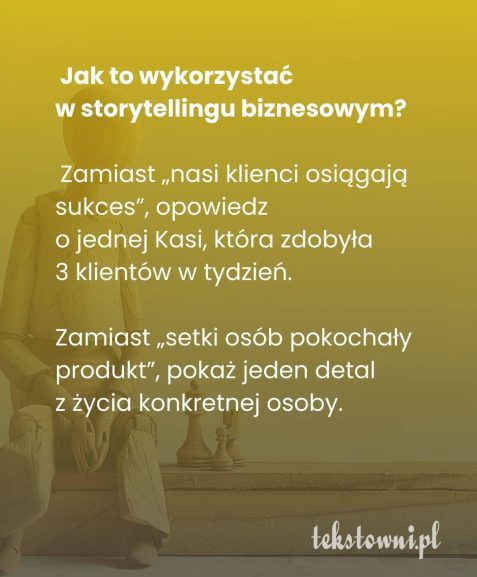 Jak to wykorzystać w storytellingu biznesowym?

Zamiast „nasi klienci osiągają sukces”, opowiedz o jednej Kasi, która zdobyła 3 klientów w tydzień.

Zamiast „setki osób pokochały produkt”, pokaż jeden detal z życia konkretnej osoby.

tekstowni.pl